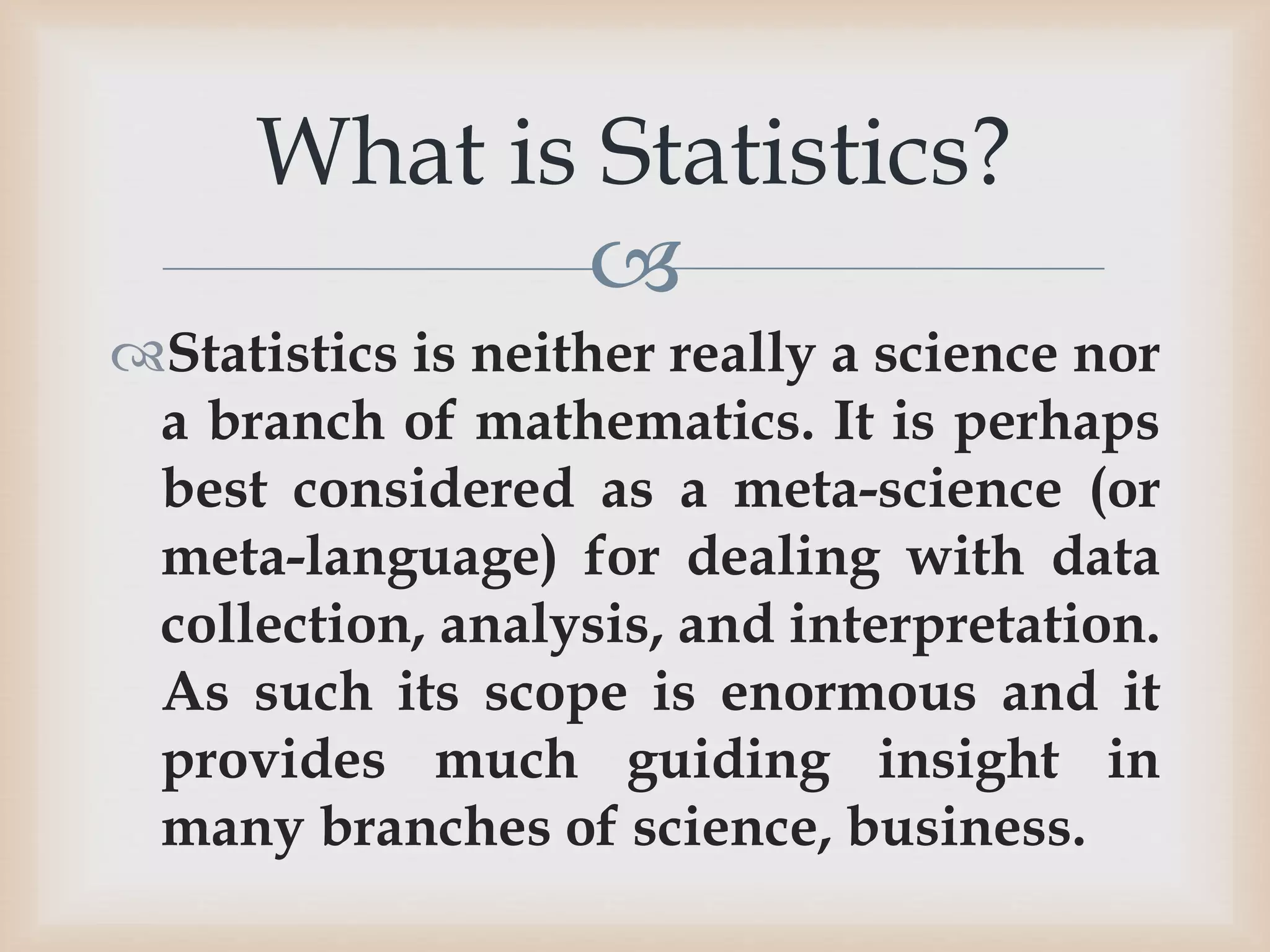 What is Statistics?

Statistics is neither really a science nor a branch of mathematics. It is perhaps best considered as a meta-science (or meta-language) for dealing with data collection, analysis, and interpretation. As such its scope is enormous and it provides much guiding insight in many branches of science, business.